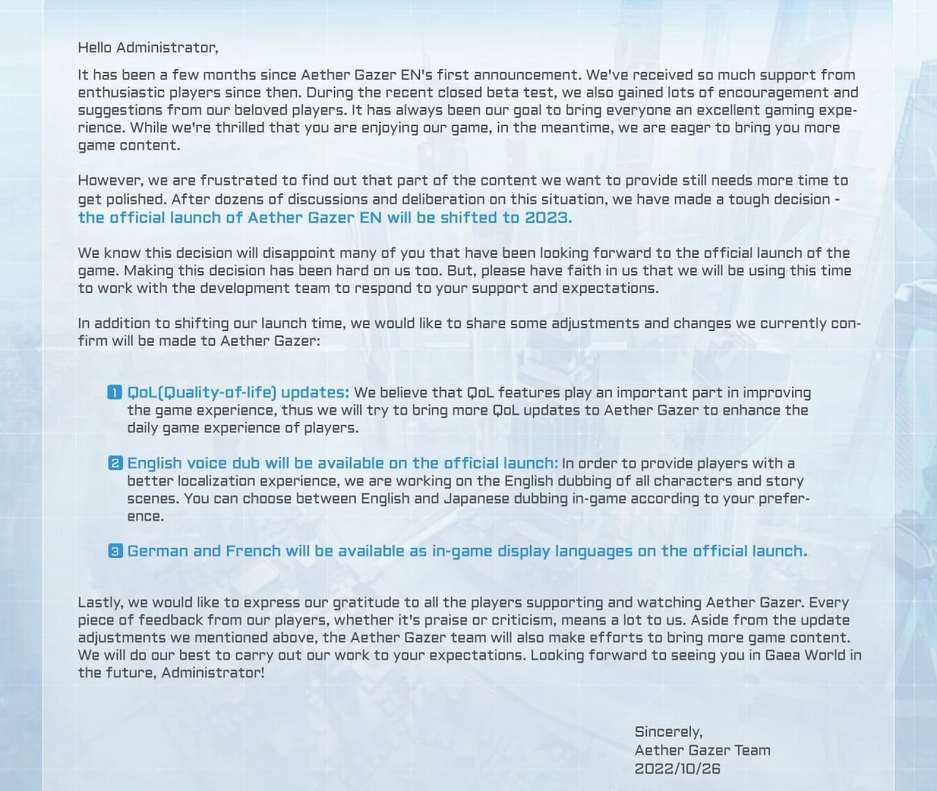 Hello Administrator,

It has been a few months since Aether Gazer EN's first announcement. We've received so much support from enthusiastic players since then. During the recent closed beta test, we also gained lots of encouragement and suggestions from our beloved players. It has always been our goal to bring everyone an excellent gaming experience. While we're thrilled that you are enjoying our game, in the meantime, we are eager to bring you more game content.

However, we are frustrated to find out that part of the content we want to provide still needs more time to get polished. After dozens of discussions and deliberation on this situation, we have made a tough decision - the official launch of Aether Gazer EN will be shifted to 2023.

We know this decision will disappoint many of you that have been looking forward to the official launch of the game. Making this decision has been hard on us too. But, please have faith in us that we will be using this time to work with the development team to respond to your support and expectations.

In addition to shifting our launch time, we would like to share some adjustments and changes we currently confirm will be made to Aether Gazer:

1 QoL(Quality-of-life) updates: We believe that QoL features play an important part in improving the game experience, thus we will try to bring more QoL updates to Aether Gazer to enhance the daily game experience of players.

2 English voice dub will be available on the official launch: In order to provide players with a better localization experience, we are working on the English dubbing of all characters and story scenes. You can choose between English and Japanese dubbing in-game according to your preference.

3 German and French will be available as in-game display languages on the official launch.

Lastly, we would like to express our gratitude to all the players supporting and watching Aether Gazer. Every piece of feedback from our players, whether it's praise or criticism, means a lot to us. Aside from the update adjustments we mentioned above, the Aether Gazer team will also make efforts to bring more game content. We will do our best to carry out our work to your expectations. Looking forward to seeing you in Gaea World in the future, Administrator!

Sincerely,
Aether Gazer Team
2022/10/26